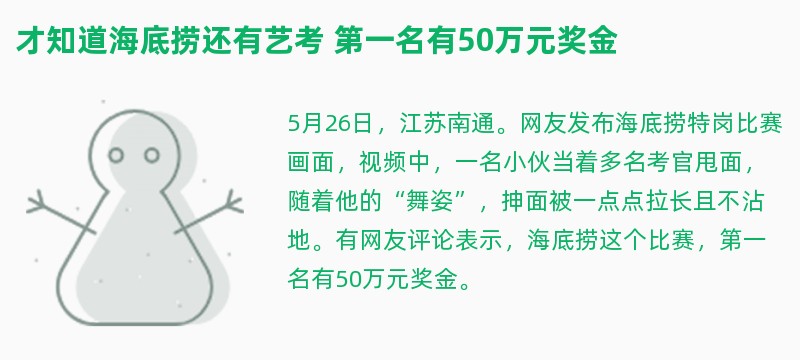 才知道海底捞还有艺考 第一名有50万元奖金

5月26日，江苏南通。网友发布海底捞特岗比赛画面，视频中，一名小伙当着多名考官甩面，随着他的“舞姿”，抻面被一点点拉长且不沾地。有网友评论表示，海底捞这个比赛，第一名有50万元奖金。